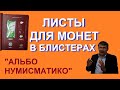 ЛИСТЫ ДЛЯ МОНЕТ В БЛИСТЕРАХ

"АЛЬБО НУМИСМАТИКО"